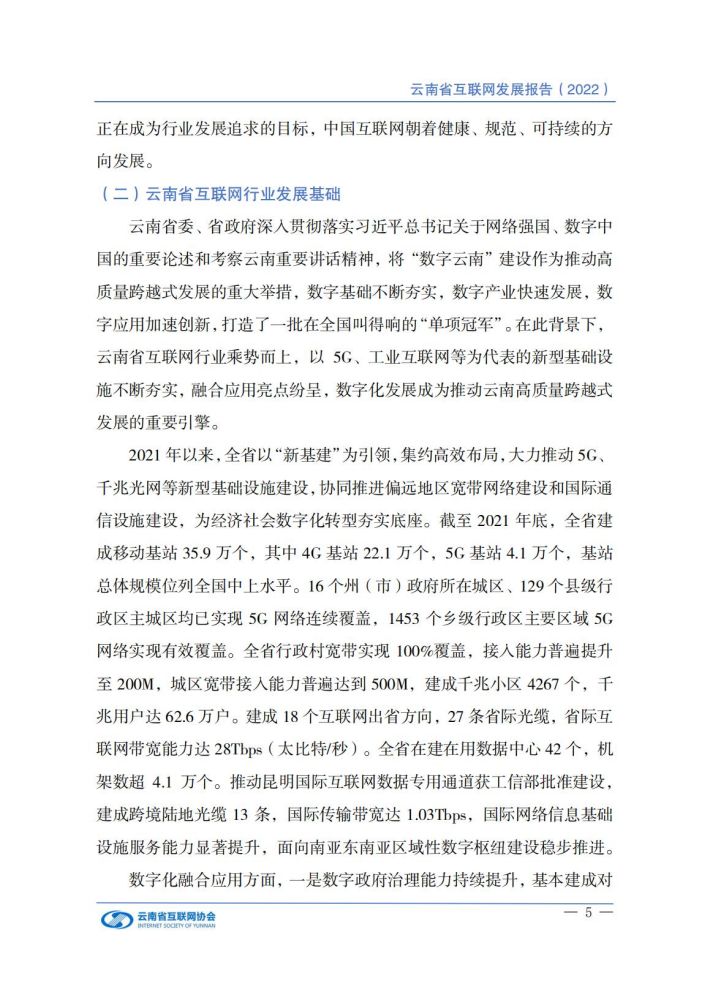 云南省互联网发展报告（2022）

正在成为行业发展追求的目标，中国互联网朝着健康、规范、可持续的方向发展。

（二）云南省互联网行业发展基础

云南省委、省政府深入贯彻落实习近平总书记关于网络强国、数字中国的重要论述和考察云南重要讲话精神，将“数字云南”建设作为推动高质量跨越式发展的重大举措，数字基础不断夯实，数字产业快速发展，数字应用加速创新，打造了一批在全国叫得响的“单项冠军”。在此背景下，云南省互联网行业乘势而上，以5G、工业互联网等为代表的新型基础设施不断夯实，融合应用亮点纷呈，数字化发展成为推动云南高质量跨越式发展的重要引擎。

2021年以来，全省以“新基建”为引领，集约高效布局，大力推动5G、千兆光网等新型基础设施建设，协同推进偏远地区宽带网络建设和国际通信设施建设，为经济社会数字化转型夯实底座。截至2021年底，全省建成移动基站35.9万个，其中4G基站22.1万个，5G基站4.1万个，基站总体规模位列全国中上水平。16个州（市）政府所在城区、129个县级行政区主城区均已实现5G网络连续覆盖，1453个乡级行政区主要区域5G网络实现有效覆盖。全省行政村宽带实现100%覆盖，接入能力普遍提升至200M，城区宽带接入能力普遍达到500M，建成千兆小区4267个，千兆用户达62.6万户。建成18个互联网出省方向，27条省际光缆，省际互联网带宽能力达28Tbps（太比特/秒）。全省在建在用数据中心42个，机架数超4.1万个。推动昆明国际互联网数据专用通道获工信部批准建设，建成跨境陆地光缆13条，国际传输带宽达1.03Tbps，国际网络信息基础设施服务能力显著提升，面向南亚东南亚区域性数字枢纽建设稳步推进。

数字化融合应用方面，一是数字政府治理能力持续提升，基本建成对

云南省互联网协会
INTERNET SOCIETY OF YUNNAN

— 5 —